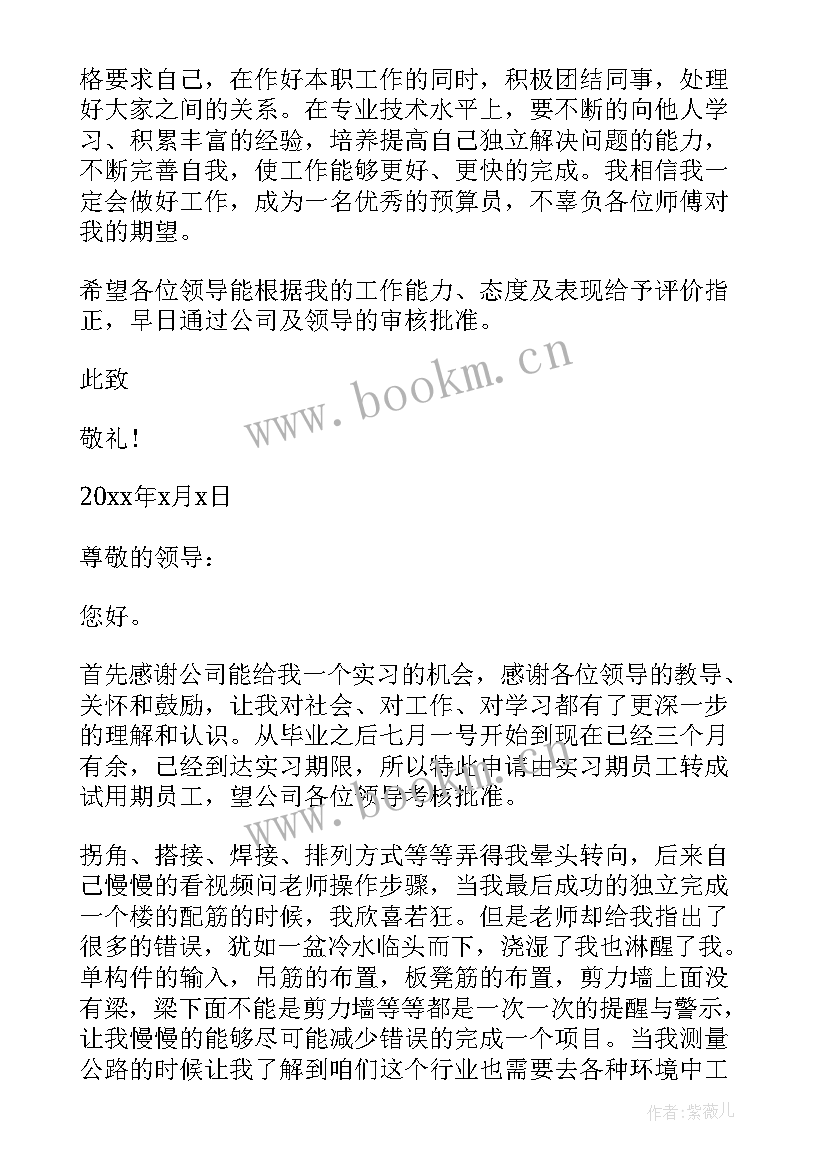 格要求自己，在作好本职工作的同时，积极团结同事，处理好大家之间的关系。在专业技术水平上，要不断的向他人学习、积累丰富的经验，培养提高自己独立解决问题的能力，不断完善自我，使工作能够更好、更快的完成。我相信我一定会做好工作，成为一名优秀的预算员，不辜负各位师傅对我的期望。

希望各位领导能根据我的工作能力、态度及表现给予评价指正，早日通过公司及领导的审核批准。

此致

敬礼！

20xx年x月x日

尊敬的领导：

您好。

首先感谢公司能给我一个实习的机会，感谢各位领导的教导、关怀和鼓励，让我对社会、对工作、对学习都有了更深一步的理解和认识。从毕业之后七月一号开始到现在已经三个月有余，已经到达实习期限，所以特此申请由实习期员工转成试用期员工，望公司各位领导考核批准。

拐角、搭接、焊接、排列方式等等弄得我晕头转向，后来自己慢慢的看视频问老师操作步骤，当我最后成功的独立完成一个楼的配筋的时候，我欣喜若狂。但是老师却给我指出了很多的错误，犹如一盆冷水临头而下，浇湿了我也淋醒了我。单构件的输入，吊筋的布置，板凳筋的布置，剪力墙上面没有梁，梁下面不能是剪力墙等等都是一次一次的提醒与警示，让我慢慢的能够尽可能减少错误的完成一个项目。当我测量公路的时候让我了解到咱们这个行业也需要去各种环境中工

www.bookm.cn

作者：紫薇儿